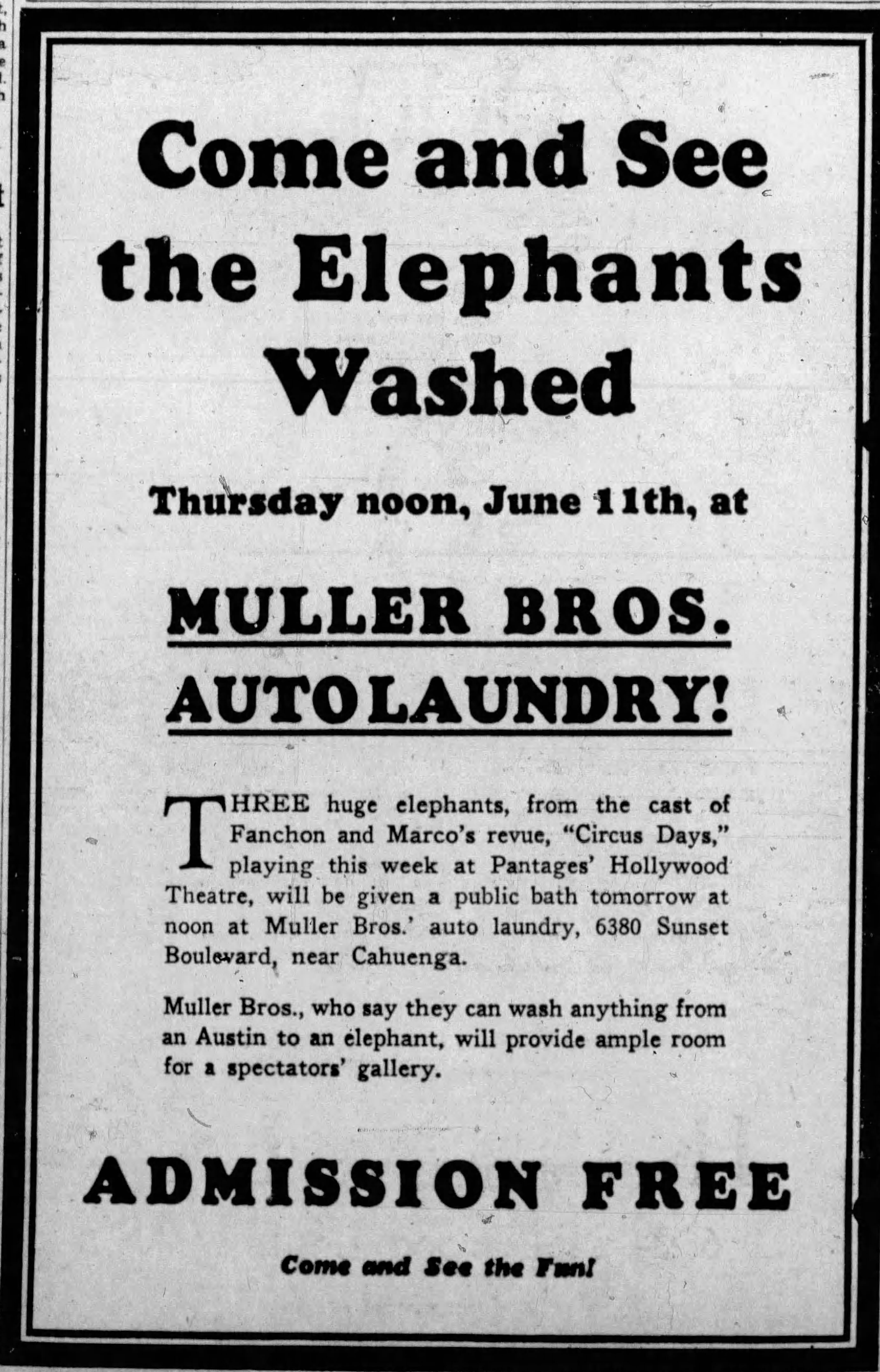 Come and See the Elephants Washed

Thursday noon, June 11th, at

MULLER BROS. AUTOLAUNDRY!

THREE huge elephants, from the cast of Fanchon and Marco's revue, "Circus Days," playing this week at Pantages' Hollywood Theatre, will be given a public bath tomorrow at noon at Muller Bros.' auto laundry, 6380 Sunset Boulevard, near Cahuenga.

Muller Bros., who say they can wash anything from an Austin to an elephant, will provide ample room for a spectators' gallery.

ADMISSION FREE

Come and See the Fun!